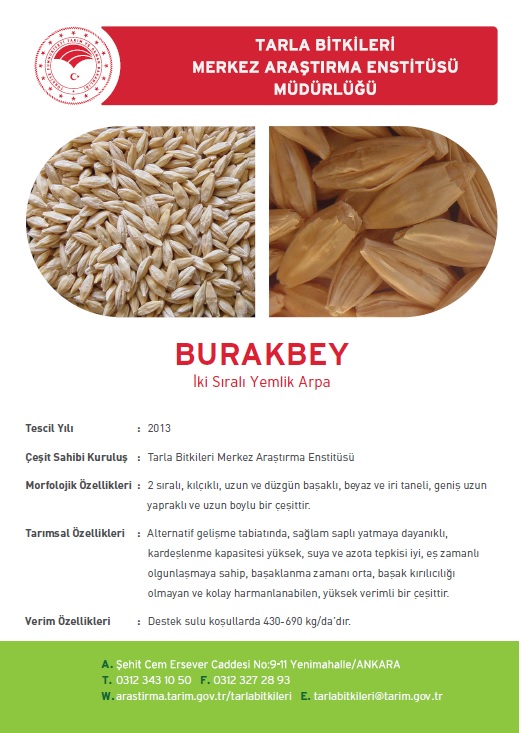 TARLA BİTKİLERİ
MERKEZ ARAŞTIRMA ENSTİTÜSÜ
MÜDÜRLÜĞÜ

BURAKBEY
İki Sıralı Yemlik Arpa

Tescil Yılı : 2013

Çeşit Sahibi Kuruluş : Tarla Bitkileri Merkez Araştırma Enstitüsü

Morfolojik Özellikleri : 2 sıralı, kılçıklı, uzun ve düzgün başaklı, beyaz ve iri taneli, geniş uzun yapraklı ve uzun boylu bir çeşittir.

Tarımsal Özellikleri : Alternatif gelişme tabiatında, sağlam saplı yatmaya dayanıklı, kardeşlenme kapasitesi yüksek, suya ve azota tepkisi iyi, eş zamanlı olgunlaşmaya sahip, başaklanma zamanı orta, başak kırılıcılığı olmayan ve kolay harmanlanabilen, yüksek verimli bir çeşittir.

Verim Özellikleri : Destek sulu koşullarda 430-690 kg/da'dır.

A. Şehit Cem Ersever Caddesi No:9-11 Yenimahalle/ANKARA
T. 0312 343 10 50 F. 0312 327 28 93
W. arastirma.tarim.gov.tr/tarlabitkileri E. tarlabitkileri@tarim.gov.tr